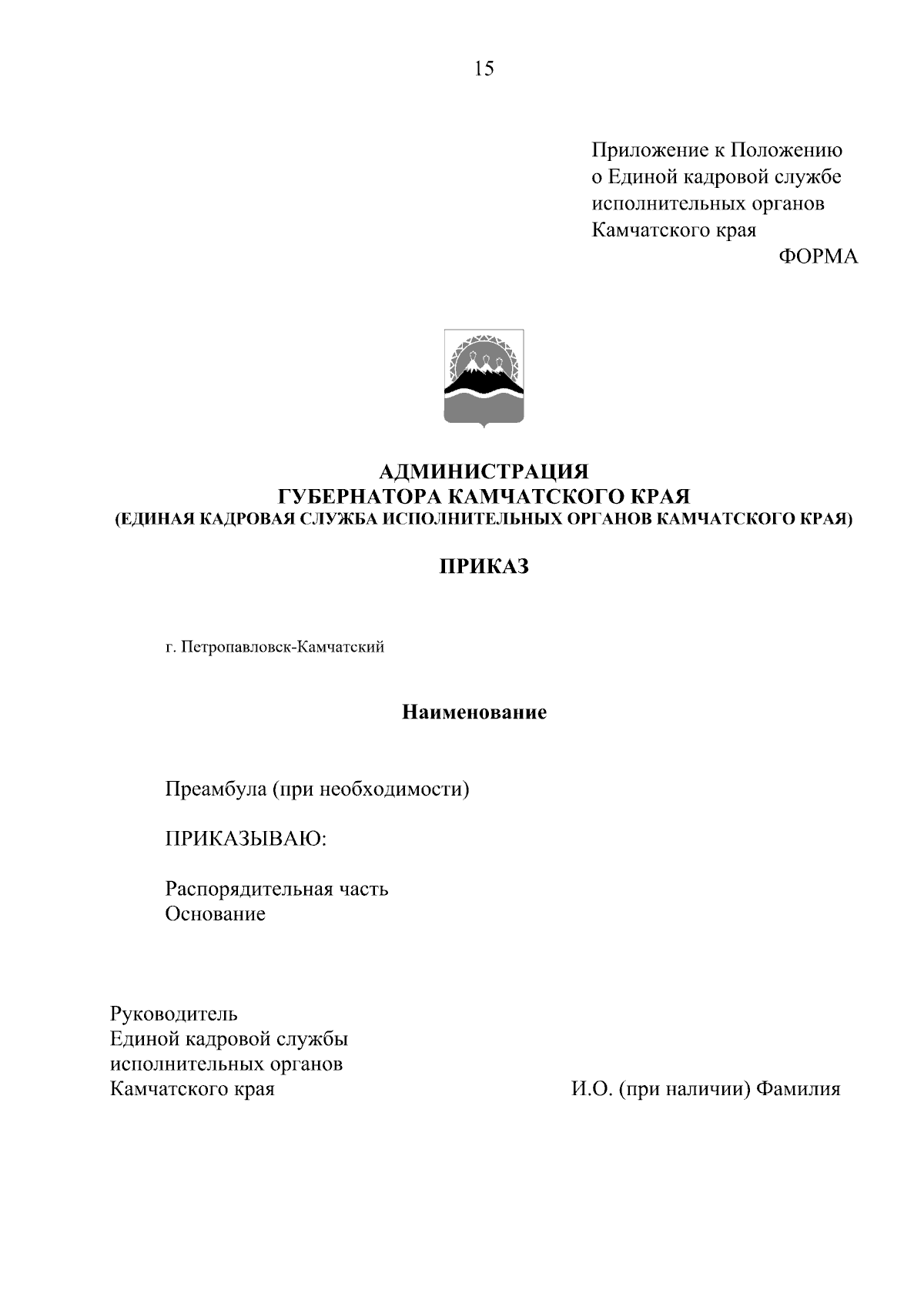 15

Приложение к Положению о Единой кадровой службе исполнительных органов Камчатского края

ФОРМА

АДМИНИСТРАЦИЯ
ГУБЕРНАТОРА КАМЧАТСКОГО КРАЯ
(ЕДИНАЯ КАДРОВАЯ СЛУЖБА ИСПОЛНИТЕЛЬНЫХ ОРГАНОВ КАМЧАТСКОГО КРАЯ)

ПРИКАЗ

г. Петропавловск-Камчатский

Наименование

Преамбула (при необходимости)

ПРИКАЗЫВАЮ:

Распорядительная часть
Основание

Руководитель
Единой кадровой службы
исполнительных органов
Камчатского края

И.О. (при наличии) Фамилия